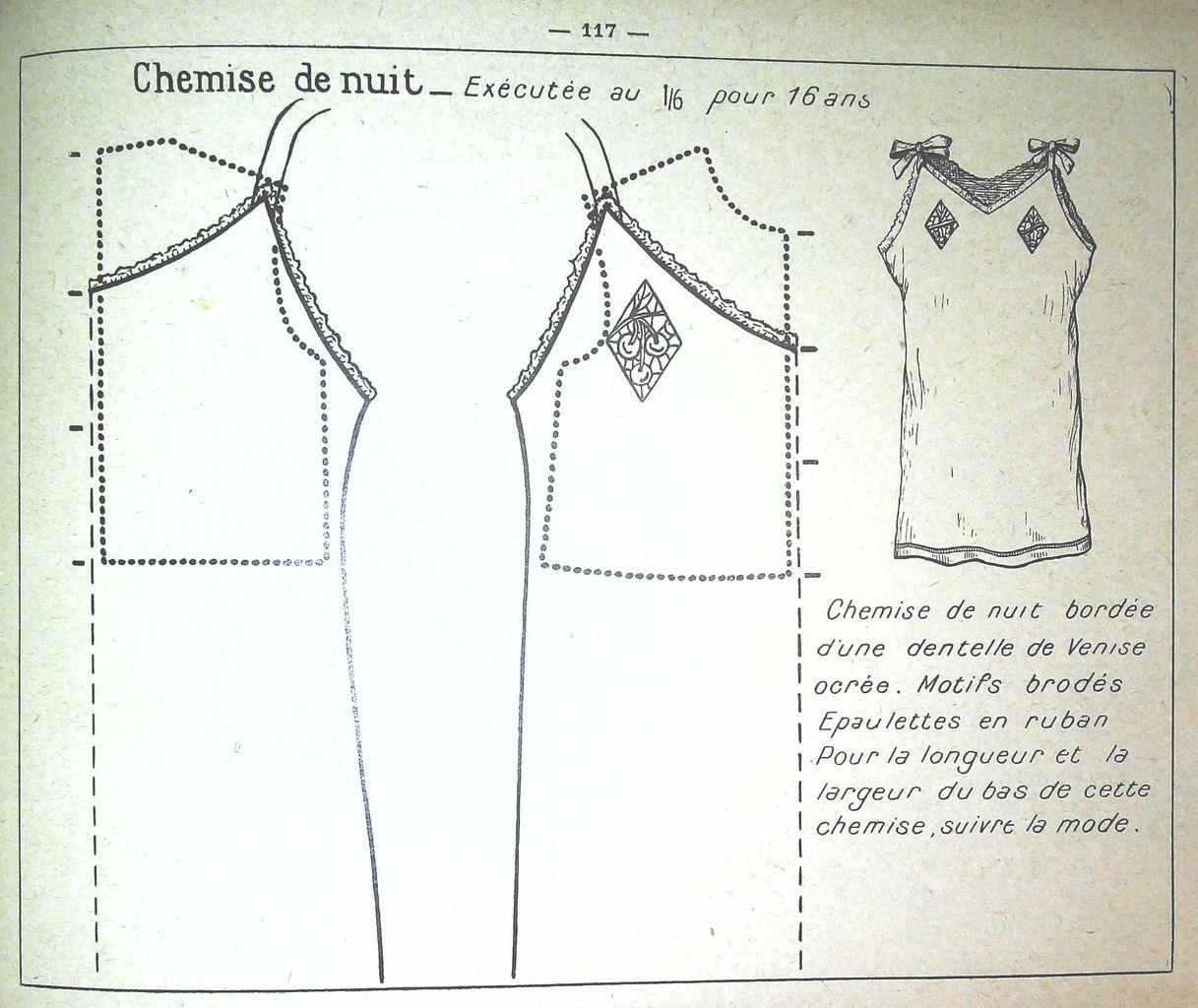 — 117 —

Chemise de nuit _ Exécutée au 1/6 pour 16 ans

Chemise de nuit bordée d'une dentelle de Venise ocrée. Motifs brodés Epaulettes en ruban Pour la longueur et la largeur du bas de cette chemise, suivre la mode.